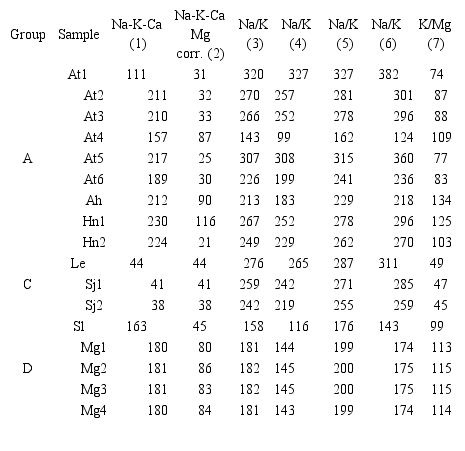 | Group | Sample | Na-K-Ca (1) | Na-K-Ca Mg corr. (2) | Na/K (3) | Na/K (4) | Na/K (5) | Na/K (6) | K/Mg (7) |
|---|---|---|---|---|---|---|---|---|
| | At1 | 111 | 31 | 320 | 327 | 327 | 382 | 74 |
| | At2 | 211 | 32 | 270 | 257 | 281 | 301 | 87 |
| | At3 | 210 | 33 | 266 | 252 | 278 | 296 | 88 |
| | At4 | 157 | 87 | 143 | 99 | 162 | 124 | 109 |
| A | At5 | 217 | 25 | 307 | 308 | 315 | 360 | 77 |
| | At6 | 189 | 30 | 226 | 199 | 241 | 236 | 83 |
| | Ah | 212 | 90 | 213 | 183 | 229 | 218 | 134 |
| | Hn1 | 230 | 116 | 267 | 252 | 278 | 296 | 125 |
| | Hn2 | 224 | 21 | 249 | 229 | 262 | 270 | 103 |
| | Le | 44 | 44 | 276 | 265 | 287 | 311 | 49 |
| C | Sj1 | 41 | 41 | 259 | 242 | 271 | 285 | 47 |
| | Sj2 | 38 | 38 | 242 | 219 | 255 | 259 | 45 |
| | Sl | 163 | 45 | 158 | 116 | 176 | 143 | 99 |
| | Mg1 | 180 | 80 | 181 | 144 | 199 | 174 | 113 |
| D | Mg2 | 181 | 86 | 182 | 145 | 200 | 175 | 115 |
| | Mg3 | 181 | 83 | 182 | 145 | 200 | 175 | 115 |
| | Mg4 | 180 | 84 | 181 | 143 | 199 | 174 | 114 |